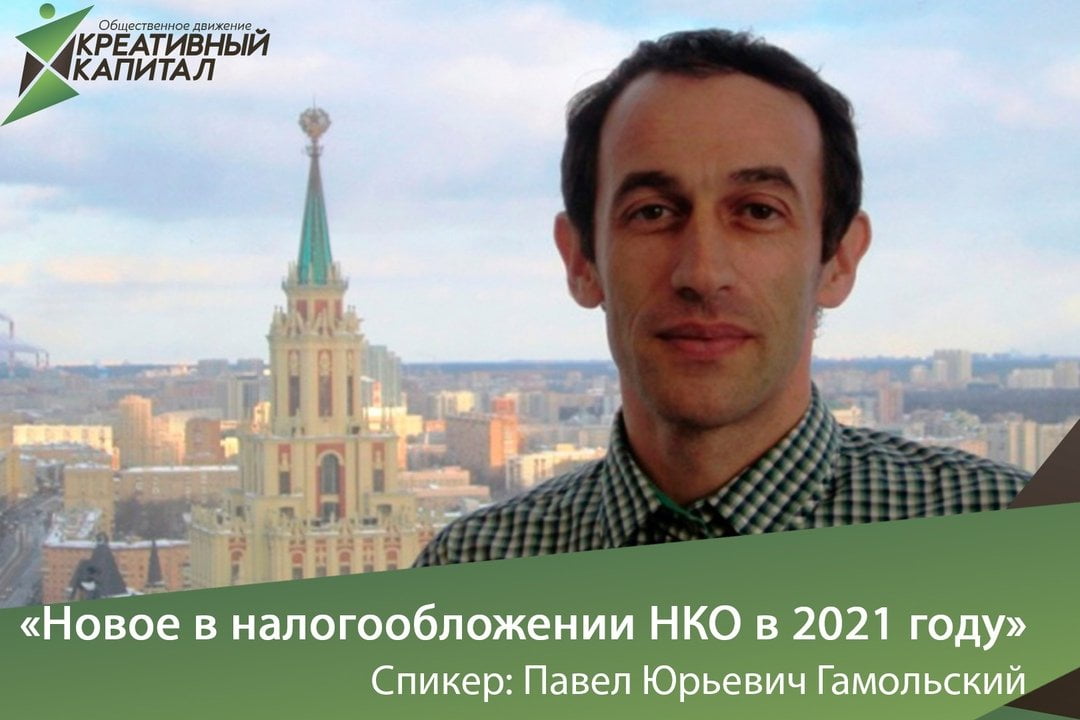 Общественное движение
КРЕАТИВНЫЙ
КАПИТАЛ

«Новое в налогообложении НКО в 2021 году»
Спикер: Павел Юрьевич Гамольский